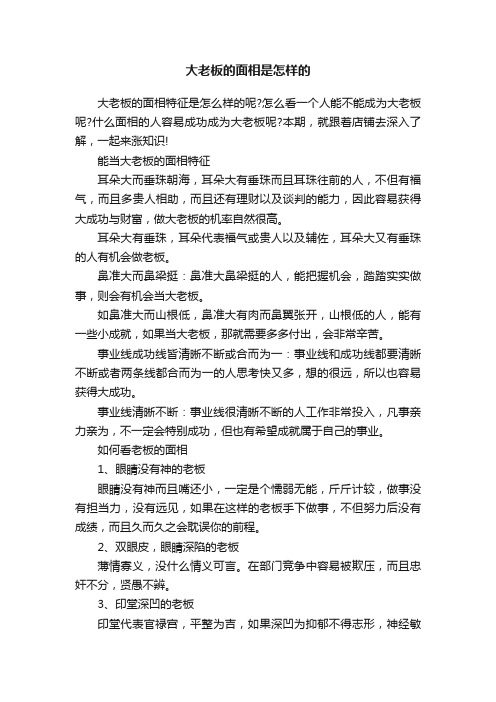 大老板的面相是怎样的

大老板的面相特征是怎么样的呢?怎么看一个人能不能成为大老板呢?什么面相的人容易成功成为大老板呢?本期，就跟着店铺去深入了解，一起来涨知识!

能当大老板的面相特征

耳朵大而垂珠朝海，耳朵大有垂珠而且耳珠往前的人，不但有福气，而且多贵人相助，而且还有理财以及谈判的能力，因此容易获得大成功与财富，做大老板的机率自然很高。

耳朵大有垂珠，耳朵代表福气或贵人以及辅佐，耳朵大又有垂珠的人有机会做老板。

鼻准大而鼻梁挺：鼻准大鼻梁挺的人，能把握机会，踏踏实实做事，则会有机会当大老板。

如鼻准大而山根低，鼻准大有肉而鼻翼张开，山根低的人，能有一些小成就，如果当大老板，那就需要多多付出，会非常辛苦。

事业线成功线皆清晰不断或合而为一：事业线和成功线都要清晰不断或者两条线都合而为一的人思考快又多，想的很远，所以也容易获得大成功。

事业线清晰不断：事业线很清晰不断的人工作非常投入，凡事亲力亲为，不一定会特别成功，但也有希望成就属于自己的事业。

如何看老板的面相

1、眼睛没有神的老板

眼睛没有神而且嘴还小，一定是个懦弱无能，斤斤计较，做事没有担当力，没有远见，如果在这样的老板手下做事，不但努力后没有成绩，而且久而久之会耽误你的前程。

2、双眼皮，眼睛深陷的老板

薄情寡义，没什么情义可言。在部门竞争中容易被欺压，而且忠奸不分，贤愚不辨。

3、印堂深凹的老板

印堂代表官禄宫，平整为吉，如果深凹为抑郁不得志形，神经敏